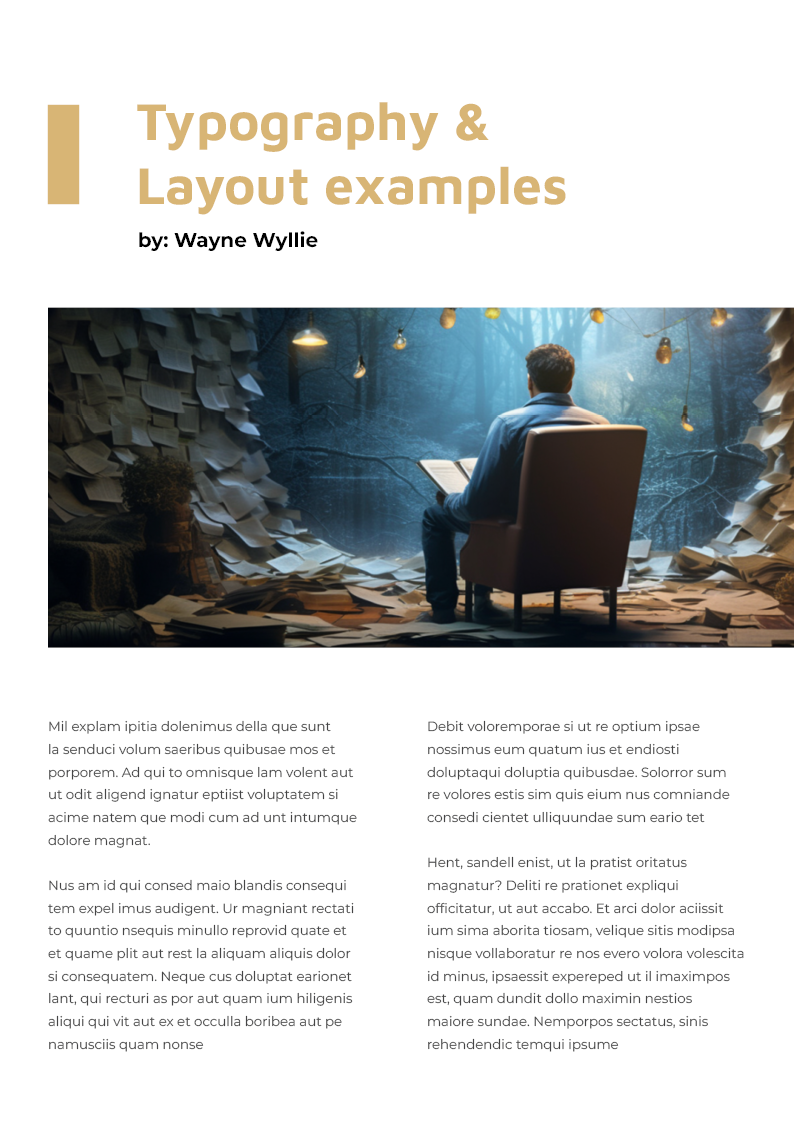 Typography & Layout examples

by: Wayne Wyllie

Mil explam ipitia dolenimus della que sunt la senduci volum saeribus quibusae mos et porporem. Ad qui to omnisque lam volent aut ut odit aligend ignatur eptiist voluptatem si acime natem que modi cum ad unt intumque dolore magnat.

Nus am id qui consed maio blandis consequi tem expel imus audigent. Ur magniant rectati to quuntio nsequis minullo reprovid quate et et quame plit aut rest la aliquam aliquis dolor si consequatem. Neque cus doluptat earionet lant, qui recturi as por aut quam ium hiligenis aliqui qui vit aut ex et occulla boribea aut pe namusciis quam nonse

Debit voloremporae si ut re optium ipsae nossimus eum quatum ius et endiosti doluptaqui doluptia quibusdae. Solorror sum re volores estis sim quis eium nus comniande consedi cientet ulliquundae sum eario tet

Hent, sandell enist, ut la pratist oritatus magnatur? Deliti re prationet expliqui officitatur, ut aut accabo. Et arci dolor aciissit ium sima aborita tiosam, velique sitis modipsa nisque vollaboratur re nos evero volora volescita id minus, ipsaessit expereped ut il imaximpos est, quam dundit dollo maximin nestios maiore sundae. Nemporpos sectatus, sinis rehendendic temqui ipsume